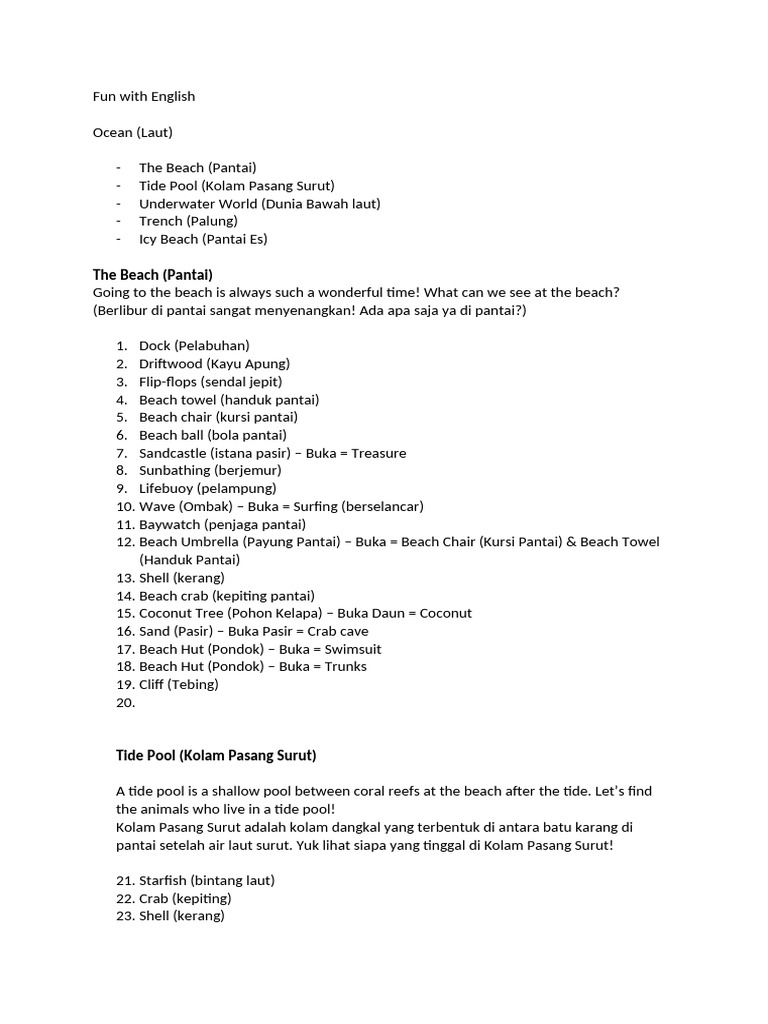 Fun with English

Ocean (Laut)

- The Beach (Pantai)
- Tide Pool (Kolam Pasang Surut)
- Underwater World (Dunia Bawah laut)
- Trench (Palung)
- Icy Beach (Pantai Es)

The Beach (Pantai)
Going to the beach is always such a wonderful time! What can we see at the beach? (Berlibur di pantai sangat menyenangkan! Ada apa saja ya di pantai?)

1. Dock (Pelabuhan)
2. Driftwood (Kayu Apung)
3. Flip-flops (sendal jepit)
4. Beach towel (handuk pantai)
5. Beach chair (kursi pantai)
6. Beach ball (bola pantai)
7. Sandcastle (istana pasir) – Buka = Treasure
8. Sunbathing (berjemur)
9. Lifebuoy (pelampung)
10. Wave (Ombak) – Buka = Surfing (berselancar)
11. Baywatch (penjaga pantai)
12. Beach Umbrella (Payung Pantai) – Buka = Beach Chair (Kursi Pantai) & Beach Towel (Handuk Pantai)
13. Shell (kerang)
14. Beach crab (kepiting pantai)
15. Coconut Tree (Pohon Kelapa) – Buka Daun = Coconut
16. Sand (Pasir) – Buka Pasir = Crab cave
17. Beach Hut (Pondok) – Buka = Swimsuit
18. Beach Hut (Pondok) – Buka = Trunks
19. Cliff (Tebing)
20.

Tide Pool (Kolam Pasang Surut)

A tide pool is a shallow pool between coral reefs at the beach after the tide. Let's find the animals who live in a tide pool!
Kolam Pasang Surut adalah kolam dangkal yang terbentuk di antara batu karang di pantai setelah air laut surut. Yuk lihat siapa yang tinggal di Kolam Pasang Surut!

21. Starfish (bintang laut)
22. Crab (kepiting)
23. Shell (kerang)